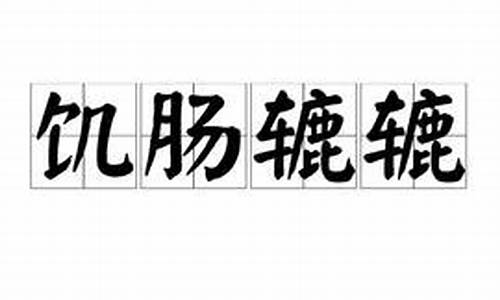 饥肠辘辘